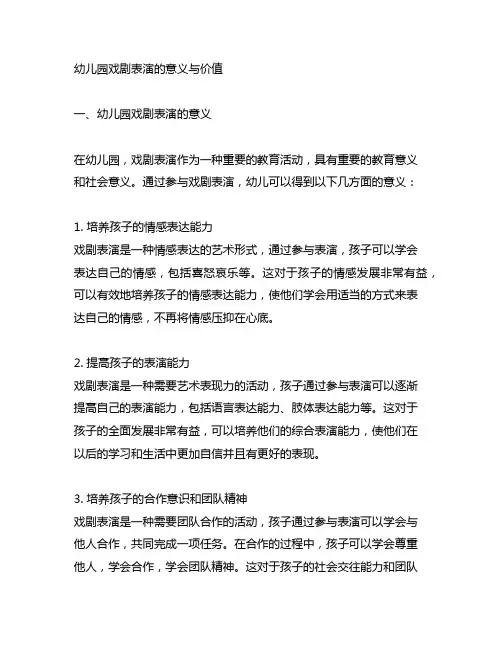 幼儿园戏剧表演的意义与价值

一、幼儿园戏剧表演的意义

在幼儿园，戏剧表演作为一种重要的教育活动，具有重要的教育意义和社会意义。通过参与戏剧表演，幼儿可以得到以下几方面的意义：

1. 培养孩子的情感表达能力
戏剧表演是一种情感表达的艺术形式，通过参与表演，孩子可以学会表达自己的情感，包括喜怒哀乐等。这对于孩子的情感发展非常有益，可以有效地培养孩子的情感表达能力，使他们学会用适当的方式来表达自己的情感，不再将情感压抑在心底。

2. 提高孩子的表演能力
戏剧表演是一种需要艺术表现力的活动，孩子通过参与表演可以逐渐提高自己的表演能力，包括语言表达能力、肢体表达能力等。这对于孩子的全面发展非常有益，可以培养他们的综合表演能力，使他们在以后的学习和生活中更加自信并且有更好的表现。

3. 培养孩子的合作意识和团队精神
戏剧表演是一种需要团队合作的活动，孩子通过参与表演可以学会与他人合作，共同完成一项任务。在合作的过程中，孩子可以学会尊重他人，学会合作，学会团队精神。这对于孩子的社会交往能力和团队